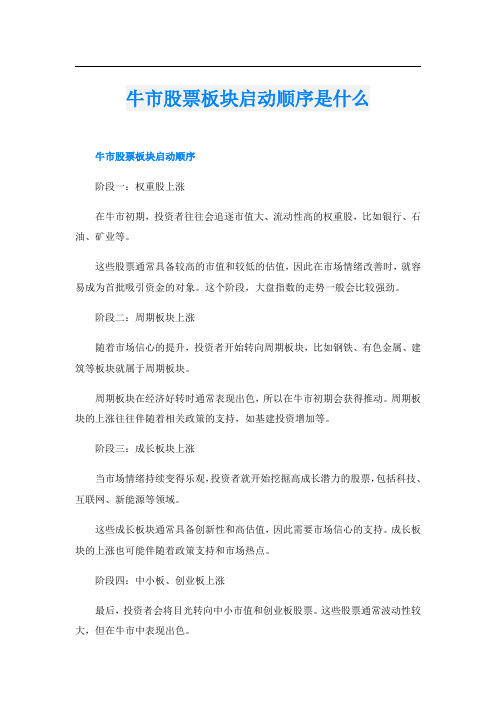 牛市股票板块启动顺序是什么

牛市股票板块启动顺序

阶段一：权重股上涨

在牛市初期，投资者往往会追逐市值大、流动性高的权重股，比如银行、石油、矿业等。

这些股票通常具备较高的市值和较低的估值，因此在市场情绪改善时，就容易成为首批吸引资金的对象。这个阶段，大盘指数的走势一般会比较强劲。

阶段二：周期板块上涨

随着市场信心的提升，投资者开始转向周期板块，比如钢铁、有色金属、建筑等板块就属于周期板块。

周期板块在经济好转时通常表现出色，所以在牛市初期会获得推动。周期板块的上涨往往伴随着相关政策的支持，如基建投资增加等。

阶段三：成长板块上涨

当市场情绪持续变得乐观，投资者就开始挖掘高成长潜力的股票，包括科技、互联网、新能源等领域。

这些成长板块通常具备创新性和高估值，因此需要市场信心的支持。成长板块的上涨也可能伴随着政策支持和市场热点。

阶段四：中小板、创业板上涨

最后，投资者会将目光转向中小市值和创业板股票。这些股票通常波动性较大，但在牛市中表现出色。